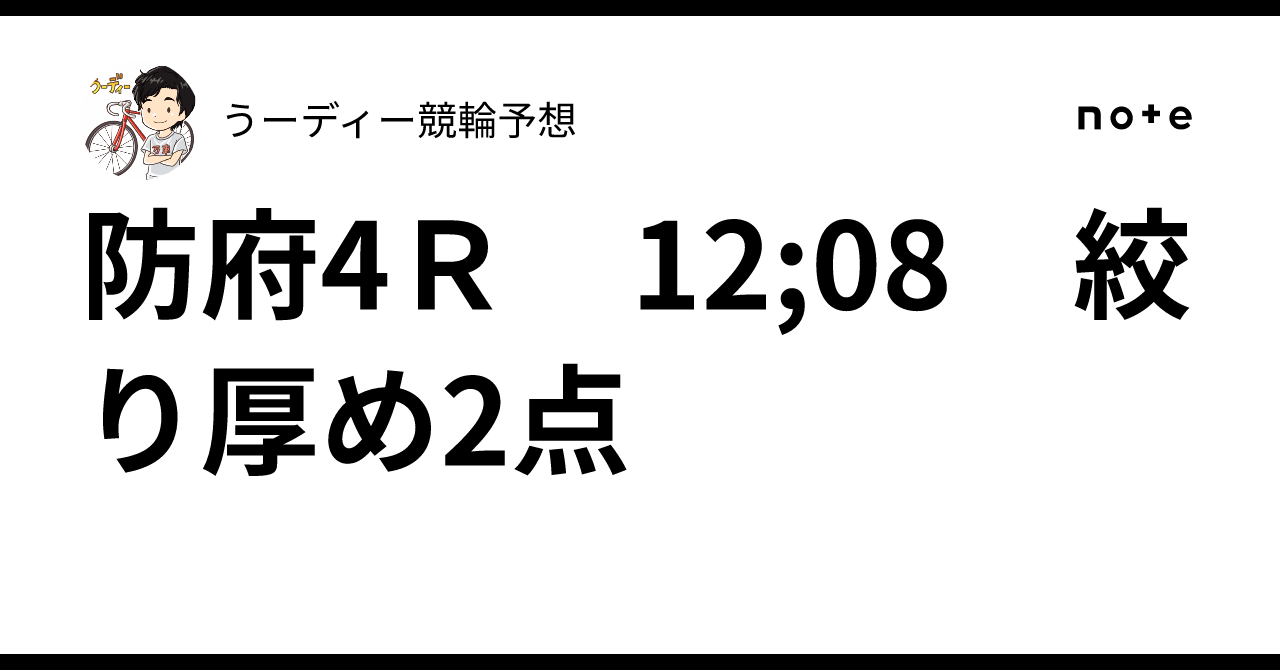 うーディー

うーディー競輪予想

note

防府4Ｒ　12;08　絞り厚め2点